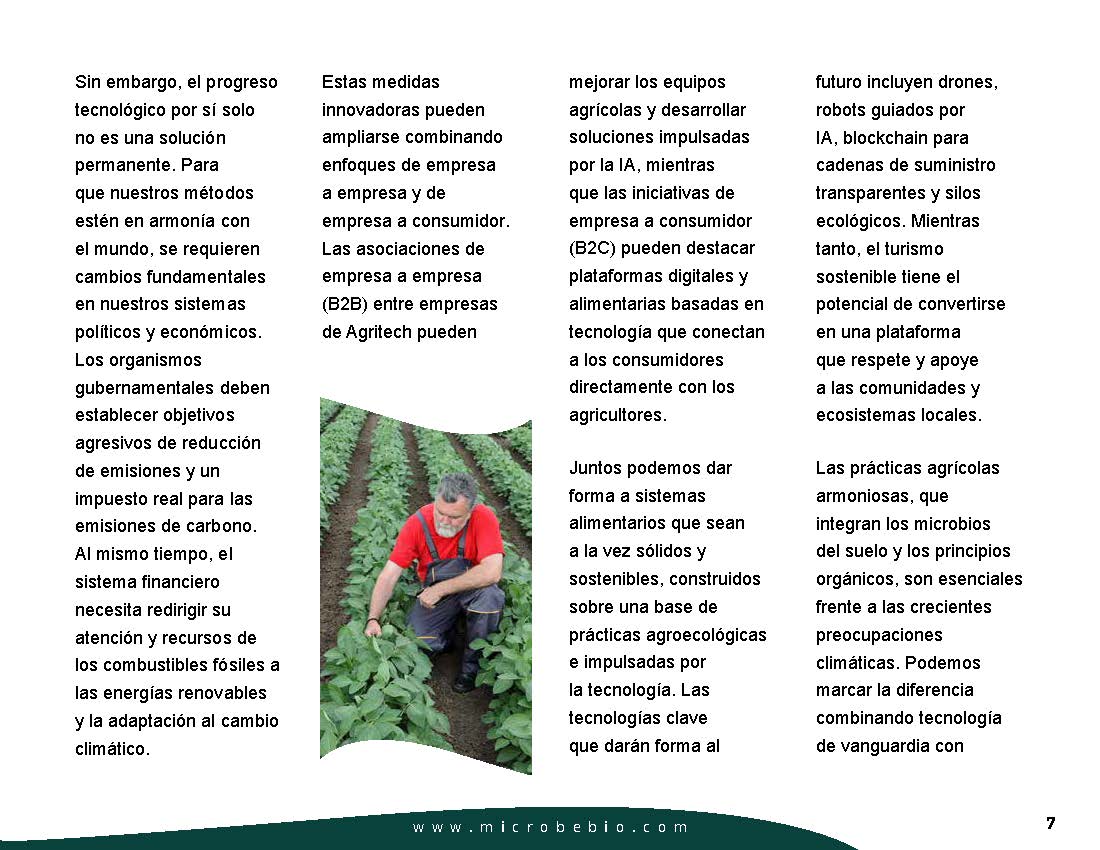 Sin embargo, el progreso tecnológico por sí solo no es una solución permanente. Para que nuestros métodos estén en armonía con el mundo, se requieren cambios fundamentales en nuestros sistemas políticos y económicos. Los organismos gubernamentales deben establecer objetivos agresivos de reducción de emisiones y un impuesto real para las emisiones de carbono. Al mismo tiempo, el sistema financiero necesita redirigir su atención y recursos de los combustibles fósiles a las energías renovables y la adaptación al cambio climático.

Estas medidas innovadoras pueden ampliarse combinando enfoques de empresa a empresa y de empresa a consumidor. Las asociaciones de empresa a empresa (B2B) entre empresas de Agritech pueden

mejorar los equipos agrícolas y desarrollar soluciones impulsadas por la IA, mientras que las iniciativas de empresa a consumidor (B2C) pueden destacar plataformas digitales y alimentarias basadas en tecnología que conectan a los consumidores directamente con los agricultores.

Juntos podemos dar forma a sistemas alimentarios que sean a la vez sólidos y sostenibles, construidos sobre una base de prácticas agroecológicas e impulsadas por la tecnología. Las tecnologías clave que darán forma al

futuro incluyen drones, robots guiados por IA, blockchain para cadenas de suministro transparentes y silos ecológicos. Mientras tanto, el turismo sostenible tiene el potencial de convertirse en una plataforma que respete y apoye a las comunidades y ecosistemas locales.

Las prácticas agrícolas armoniosas, que integran los microbios del suelo y los principios orgánicos, son esenciales frente a las crecientes preocupaciones climáticas. Podemos marcar la diferencia combinando tecnología de vanguardia con

www.microbebio.com

7